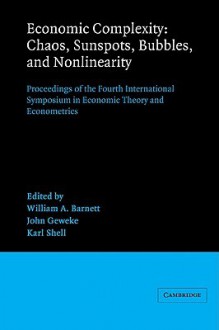 Economic Complexity: Chaos, Sunspots, Bubbles, and Nonlinearity

Proceedings of the Fourth International Symposium in Economic Theory and Econometrics

Edited by
William A. Barnett
John Geweke
Karl Shell

CAMBRIDGE